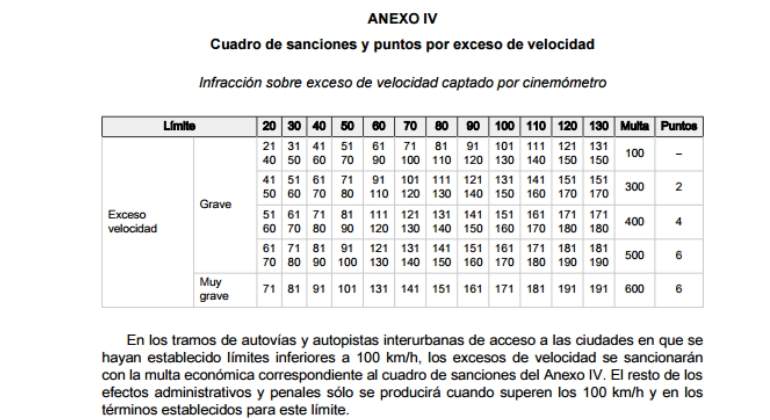 ANEXO IV

Cuadro de sanciones y puntos por exceso de velocidad

Infracción sobre exceso de velocidad captado por cinemómetro

| Límite | | 20 | 30 | 40 | 50 | 60 | 70 | 80 | 90 | 100 | 110 | 120 | 130 | Multa | Puntos |
|---|---|---|---|---|---|---|---|---|---|---|---|---|---|---|---|
| Exceso velocidad | Grave | 21 40 | 31 50 | 41 60 | 51 70 | 61 90 | 71 100 | 81 110 | 91 120 | 101 130 | 111 140 | 121 150 | 131 150 | 100 | – |
| | | 41 50 | 51 60 | 61 70 | 71 80 | 91 110 | 101 120 | 111 130 | 121 140 | 131 150 | 141 160 | 151 170 | 151 170 | 300 | 2 |
| | | 51 60 | 61 70 | 71 80 | 81 90 | 111 120 | 121 130 | 131 140 | 141 150 | 151 160 | 161 170 | 171 180 | 171 180 | 400 | 4 |
| | | 61 70 | 71 80 | 81 90 | 91 100 | 121 130 | 131 140 | 141 150 | 151 160 | 161 170 | 171 180 | 181 190 | 181 190 | 500 | 6 |
| | Muy grave | 71 | 81 | 91 | 101 | 131 | 141 | 151 | 161 | 171 | 181 | 191 | 191 | 600 | 6 |

En los tramos de autovías y autopistas interurbanas de acceso a las ciudades en que se hayan establecido límites inferiores a 100 km/h, los excesos de velocidad se sancionarán con la multa económica correspondiente al cuadro de sanciones del Anexo IV. El resto de los efectos administrativos y penales sólo se producirá cuando superen los 100 km/h y en los términos establecidos para este límite.